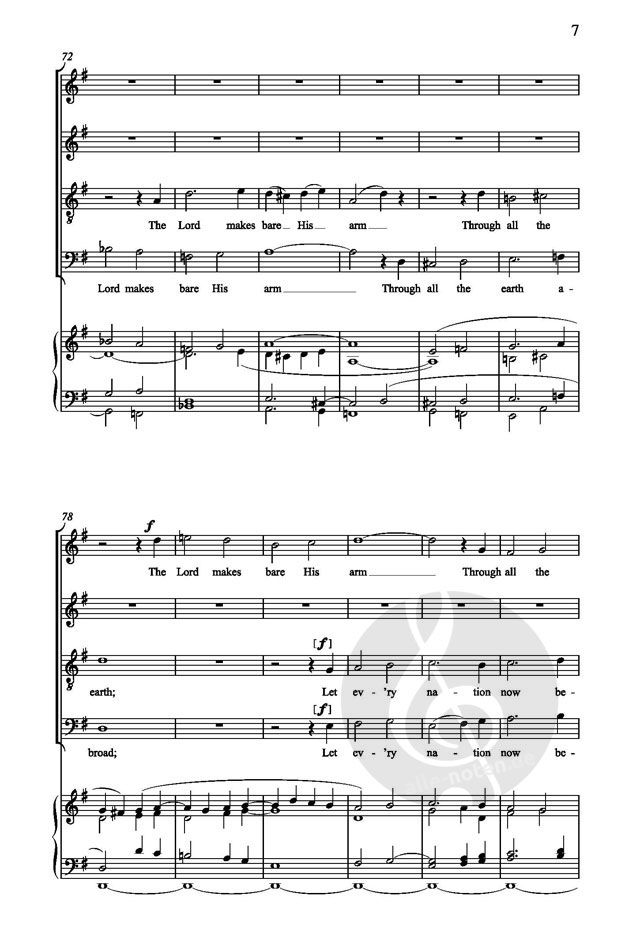 7

72

The Lord makes bare His arm Through all the

Lord makes bare His arm Through all the earth a-

78

f

The Lord makes bare His arm Through all the

[f]

earth; Let ev-'ry na-tion now be-

[f]

broad; Let ev-'ry na-tion now be-

alle-noten.de